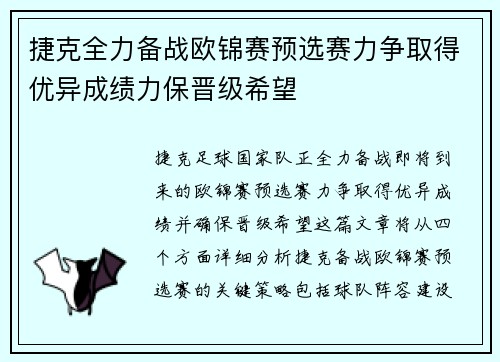 捷克全力备战欧锦赛预选赛力争取得优异成绩力保晋级希望

捷克足球国家队正全力备战即将到来的欧锦赛预选赛力争取得优异成绩并确保晋级希望这篇文章将从四个方面详细分析捷克备战欧锦赛预选赛的关键策略包括球队阵容建设